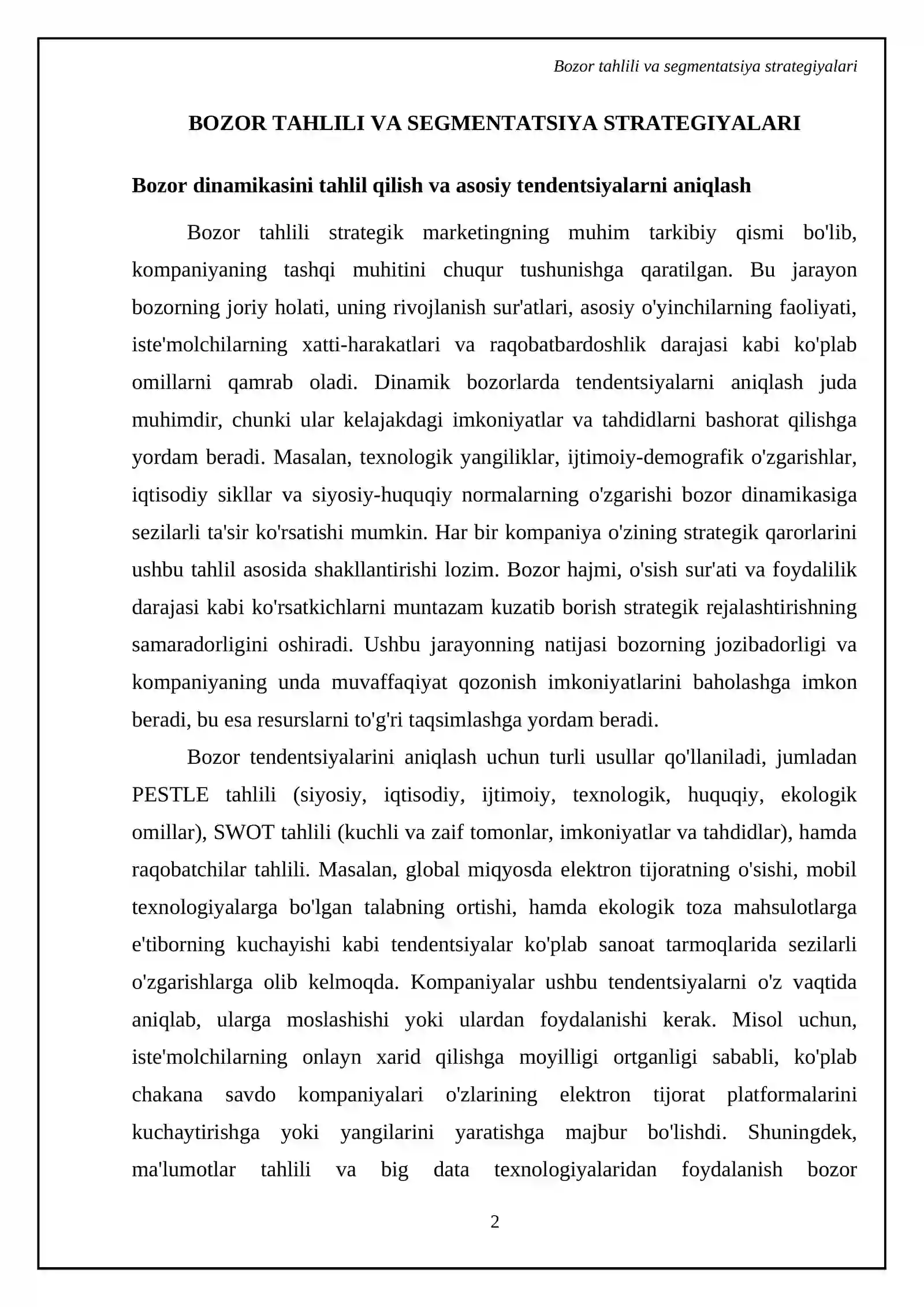 Bozor tahlili va segmentatsiya strategiyalari

BOZOR TAHLILI VA SEGMENTATSIYA STRATEGIYALARI

Bozor dinamikasini tahlil qilish va asosiy tendentsiyalarni aniqlash

Bozor tahlili strategik marketingning muhim tarkibiy qismi bo'lib, kompaniyaning tashqi muhitini chuqur tushunishga qaratilgan. Bu jarayon bozorning joriy holati, uning rivojlanish sur'atlari, asosiy o'yinchilarning faoliyati, iste'molchilarning xatti-harakatlari va raqobatbardoshlik darajasi kabi ko'plab omillarni qamrab oladi. Dinamik bozorlarda tendentsiyalarni aniqlash juda muhimdir, chunki ular kelajakdagi imkoniyatlar va tahdidlarni bashorat qilishga yordam beradi. Masalan, texnologik yangiliklar, ijtimoiy-demografik o'zgarishlar, iqtisodiy sikllar va siyosiy-huquqiy normalarning o'zgarishi bozor dinamikasiga sezilarli ta'sir ko'rsatishi mumkin. Har bir kompaniya o'zining strategik qarorlarini ushbu tahlil asosida shakllantirishi lozim. Bozor hajmi, o'sish sur'ati va foydalilik darajasi kabi ko'rsatkichlarni muntazam kuzatib borish strategik rejalashtirishning samaradorligini oshiradi. Ushbu jarayonning natijasi bozorning jozibadorligi va kompaniyaning unda muvaffaqiyat qozonish imkoniyatlarini baholashga imkon beradi, bu esa resurslarni to'g'ri taqsimlashga yordam beradi.

Bozor tendentsiyalarini aniqlash uchun turli usullar qo'llaniladi, jumladan PESTLE tahlili (siyosiy, iqtisodiy, ijtimoiy, texnologik, huquqiy, ekologik omillar), SWOT tahlili (kuchli va zaif tomonlar, imkoniyatlar va tahdidlar), hamda raqobatchilar tahlili. Masalan, global miqyosda elektron tijoratning o'sishi, mobil texnologiyalarga bo'lgan talabning ortishi, hamda ekologik toza mahsulotlarga e'tiborning kuchayishi kabi tendentsiyalar ko'plab sanoat tarmoqlarida sezilarli o'zgarishlarga olib kelmoqda. Kompaniyalar ushbu tendentsiyalarni o'z vaqtida aniqlab, ularga moslashishi yoki ulardan foydalanishi kerak. Misol uchun, iste'molchilarning onlayn xarid qilishga moyilligi ortganligi sababli, ko'plab chakana savdo kompaniyalari o'zlarining elektron tijorat platformalarini kuchaytirishga yoki yangilarini yaratishga majbur bo'lishdi. Shuningdek, ma'lumotlar tahlili va big data texnologiyalaridan foydalanish bozor

2